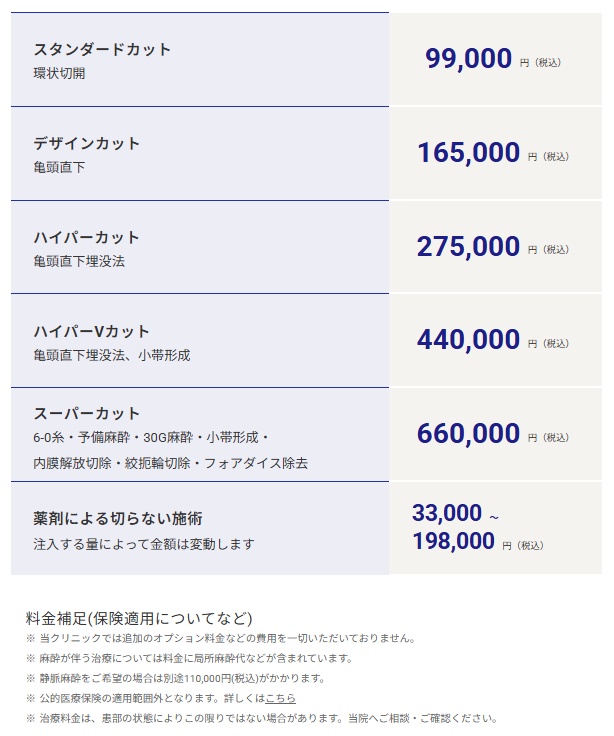 | | |
|---|---|
| スタンダードカット 環状切開 | 99,000 円（税込） |
| デザインカット 亀頭直下 | 165,000 円（税込） |
| ハイパーカット 亀頭直下埋没法 | 275,000 円（税込） |
| ハイパーVカット 亀頭直下埋没法、小帯形成 | 440,000 円（税込） |
| スーパーカット 6-0糸・予備麻酔・30G麻酔・小帯形成・内膜解放切除・絞扼輪切除・フォアダイス除去 | 660,000 円（税込） |
| 薬剤による切らない施術 注入する量によって金額は変動します | 33,000 ~ 198,000 円（税込） |

料金補足(保険適用についてなど)
※ 当クリニックでは追加のオプション料金などの費用を一切いただいておりません。
※ 麻酔が伴う治療については料金に局所麻酔代などが含まれています。
※ 静脈麻酔をご希望の場合は別途110,000円(税込)がかかります。
※ 公的医療保険の適用範囲外となります。詳しくはこちら
※ 治療料金は、患部の状態によりこの限りではない場合があります。当院へご相談・ご確認ください。